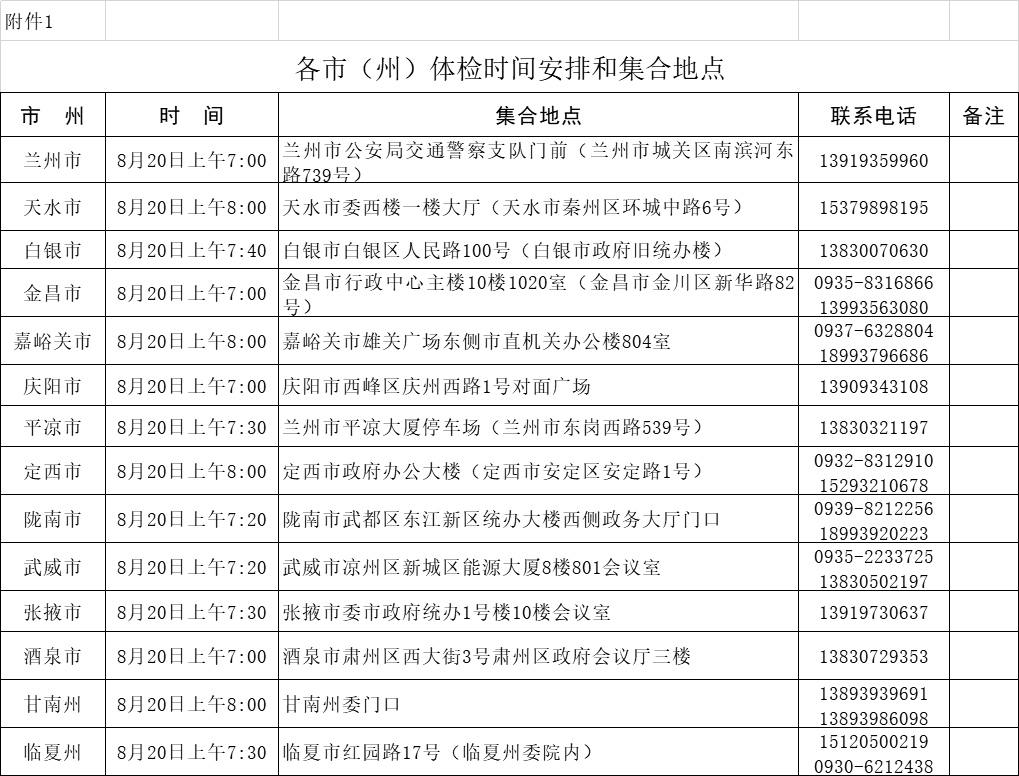 附件1

各市（州）体检时间安排和集合地点

| 市　州 | 时　间 | 集合地点 | 联系电话 | 备注 |
|---|---|---|---|---|
| 兰州市 | 8月20日上午7:00 | 兰州市公安局交通警察支队门前（兰州市城关区南滨河东路739号） | 13919359960 | |
| 天水市 | 8月20日上午8:00 | 天水市委西楼一楼大厅（天水市秦州区环城中路6号） | 15379898195 | |
| 白银市 | 8月20日上午7:40 | 白银市白银区人民路100号（白银市政府旧统办楼） | 13830070630 | |
| 金昌市 | 8月20日上午7:00 | 金昌市行政中心主楼10楼1020室（金昌市金川区新华路82号） | 0935-8316866 13993563080 | |
| 嘉峪关市 | 8月20日上午8:00 | 嘉峪关市雄关广场东侧市直机关办公楼804室 | 0937-6328804 18993796686 | |
| 庆阳市 | 8月20日上午7:00 | 庆阳市西峰区庆州西路1号对面广场 | 13909343108 | |
| 平凉市 | 8月20日上午7:30 | 兰州市平凉大厦停车场（兰州市东岗西路539号） | 13830321197 | |
| 定西市 | 8月20日上午8:00 | 定西市政府办公大楼（定西市安定区安定路1号） | 0932-8312910 15293210678 | |
| 陇南市 | 8月20日上午7:20 | 陇南市武都区东江新区统办大楼西侧政务大厅门口 | 0939-8212256 18993920223 | |
| 武威市 | 8月20日上午7:20 | 武威市凉州区新城区能源大厦8楼801会议室 | 0935-2233725 13830502197 | |
| 张掖市 | 8月20日上午7:30 | 张掖市委市政府统办1号楼10楼会议室 | 13919730637 | |
| 酒泉市 | 8月20日上午7:00 | 酒泉市肃州区西大街3号肃州区政府会议厅三楼 | 13830729353 | |
| 甘南州 | 8月20日上午8:00 | 甘南州委门口 | 13893939691 13893986098 | |
| 临夏州 | 8月20日上午7:30 | 临夏市红园路17号（临夏州委院内） | 15120500219 0930-6212438 | |